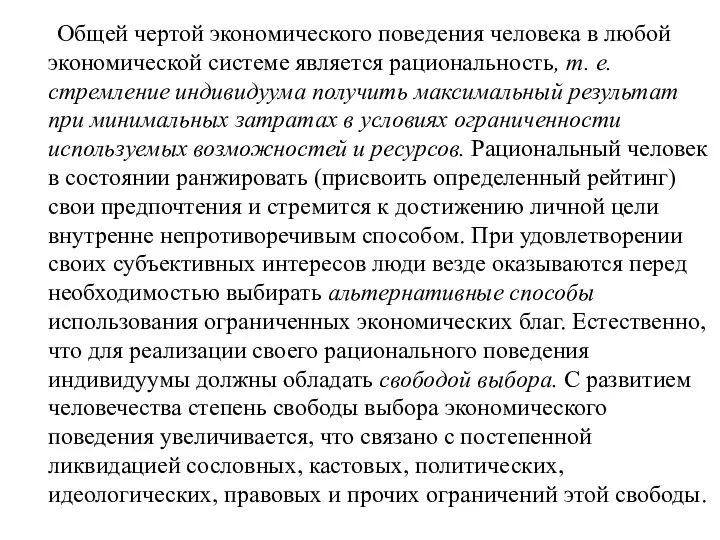 Общей чертой экономического поведения человека в любой экономической системе является рациональность, т. е. стремление индивидуума получить максимальный результат при минимальных затратах в условиях ограниченности используемых возможностей и ресурсов. Рациональный человек в состоянии ранжировать (присвоить определенный рейтинг) свои предпочтения и стремится к достижению личной цели внутренне непротиворечивым способом. При удовлетворении своих субъективных интересов люди везде оказываются перед необходимостью выбирать альтернативные способы использования ограниченных экономических благ. Естественно, что для реализации своего рационального поведения индивидуумы должны обладать свободой выбора. С развитием человечества степень свободы выбора экономического поведения увеличивается, что связано с постепенной ликвидацией сословных, кастовых, политических, идеологических, правовых и прочих ограничений этой свободы.